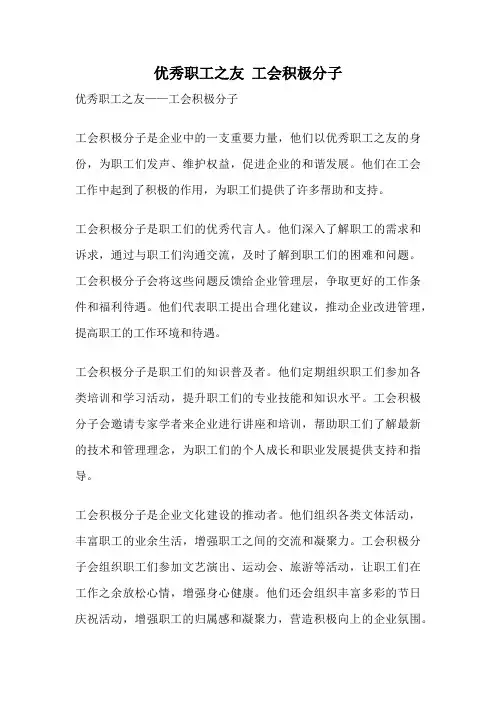 优秀职工之友 工会积极分子

优秀职工之友——工会积极分子

工会积极分子是企业中的一支重要力量，他们以优秀职工之友的身份，为职工们发声、维护权益，促进企业的和谐发展。他们在工会工作中起到了积极的作用，为职工们提供了许多帮助和支持。

工会积极分子是职工们的优秀代言人。他们深入了解职工的需求和诉求，通过与职工们沟通交流，及时了解到职工们的困难和问题。工会积极分子会将这些问题反馈给企业管理层，争取更好的工作条件和福利待遇。他们代表职工提出合理化建议，推动企业改进管理，提高职工的工作环境和待遇。

工会积极分子是职工们的知识普及者。他们定期组织职工们参加各类培训和学习活动，提升职工们的专业技能和知识水平。工会积极分子会邀请专家学者来企业进行讲座和培训，帮助职工们了解最新的技术和管理理念，为职工们的个人成长和职业发展提供支持和指导。

工会积极分子是企业文化建设的推动者。他们组织各类文体活动，丰富职工的业余生活，增强职工之间的交流和凝聚力。工会积极分子会组织职工们参加文艺演出、运动会、旅游等活动，让职工们在工作之余放松心情，增强身心健康。他们还会组织丰富多彩的节日庆祝活动，增强职工的归属感和凝聚力，营造积极向上的企业氛围。